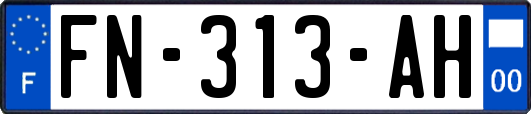 F
FN-313-AH
00